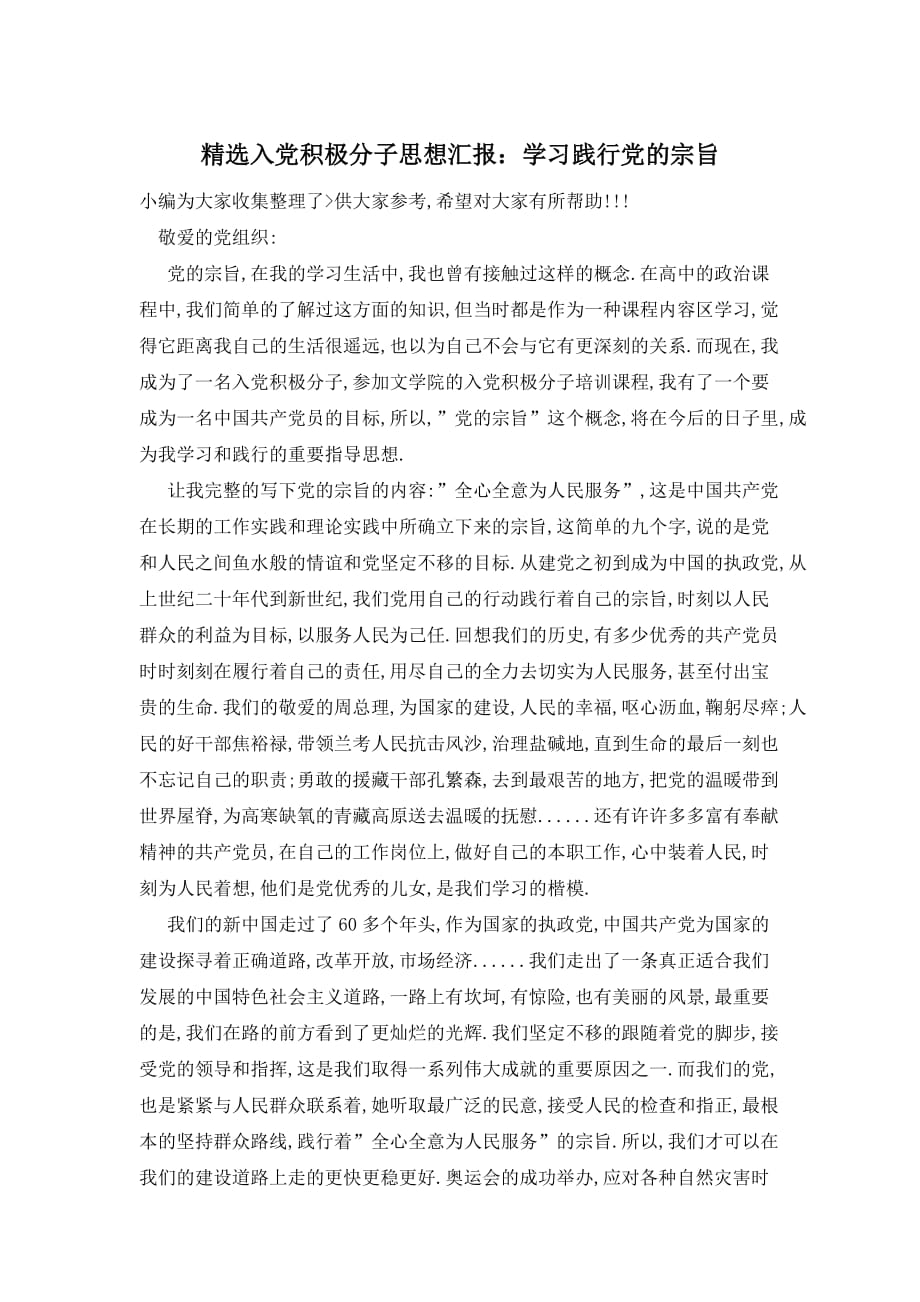 精选入党积极分子思想汇报：学习践行党的宗旨

小编为大家收集整理了>供大家参考,希望对大家有所帮助!!!

敬爱的党组织:

党的宗旨,在我的学习生活中,我也曾有接触过这样的概念.在高中的政治课程中,我们简单的了解过这方面的知识,但当时都是作为一种课程内容区学习,觉得它距离我自己的生活很遥远,也以为自己不会与它有更深刻的关系.而现在,我成为了一名入党积极分子,参加文学院的入党积极分子培训课程,我有了一个要成为一名中国共产党员的目标,所以,”党的宗旨”这个概念,将在今后的日子里,成为我学习和践行的重要指导思想.

让我完整的写下党的宗旨的内容:”全心全意为人民服务”,这是中国共产党在长期的工作实践和理论实践中所确立下来的宗旨,这简单的九个字,说的是党和人民之间鱼水般的情谊和党坚定不移的目标.从建党之初到成为中国的执政党,从上世纪二十年代到新世纪,我们党用自己的行动践行着自己的宗旨,时刻以人民群众的利益为目标,以服务人民为己任.回想我们的历史,有多少优秀的共产党员时时刻刻在履行着自己的责任,用尽自己的全力去切实为人民服务,甚至付出宝贵的生命.我们的敬爱的周总理,为国家的建设,人民的幸福,呕心沥血,鞠躬尽瘁;人民的好干部焦裕禄,带领兰考人民抗击风沙,治理盐碱地,直到生命的最后一刻也不忘记自己的职责;勇敢的援藏干部孔繁森,去到最艰苦的地方,把党的温暖带到世界屋脊,为高寒缺氧的青藏高原送去温暖的抚慰......还有许许多多富有奉献精神的共产党员,在自己的工作岗位上,做好自己的本职工作,心中装着人民,时刻为人民着想,他们是党优秀的儿女,是我们学习的楷模.

我们的新中国走过了60多个年头,作为国家的执政党,中国共产党为国家的建设探寻着正确道路,改革开放,市场经济......我们走出了一条真正适合我们发展的中国特色社会主义道路,一路上有坎坷,有惊险,也有美丽的风景,最重要的是,我们在路的前方看到了更灿烂的光辉.我们坚定不移的跟随着党的脚步,接受党的领导和指挥,这是我们取得一系列伟大成就的重要原因之一.而我们的党,也是紧紧与人民群众联系着,她听取最广泛的民意,接受人民的检查和指正,最根本的坚持群众路线,践行着”全心全意为人民服务”的宗旨.所以,我们才可以在我们的建设道路上走的更快更稳更好.奥运会的成功举办,应对各种自然灾害时